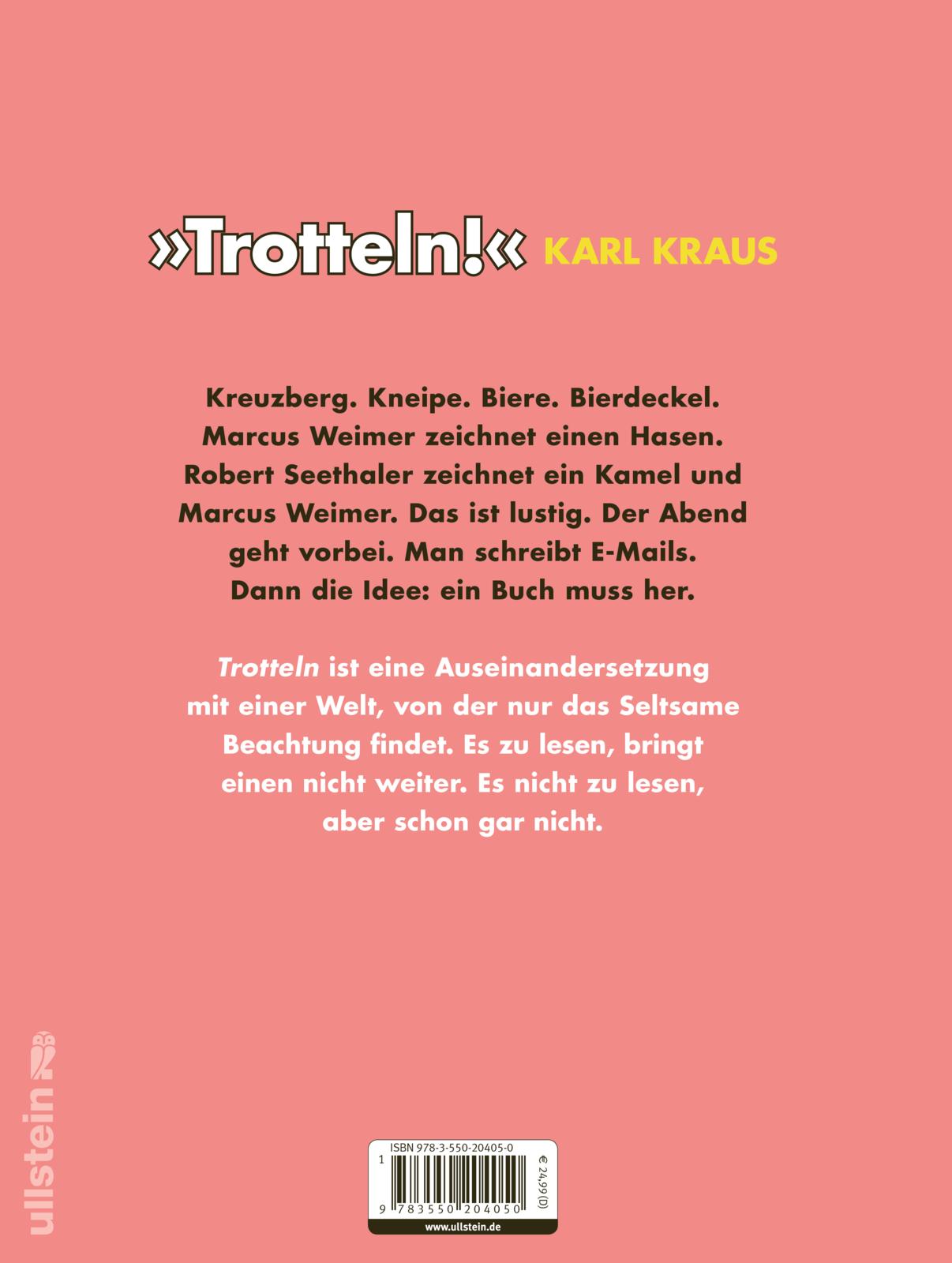 »Trotteln!« KARL KRAUS

Kreuzberg. Kneipe. Biere. Bierdeckel. Marcus Weimer zeichnet einen Hasen. Robert Seethaler zeichnet ein Kamel und Marcus Weimer. Das ist lustig. Der Abend geht vorbei. Man schreibt E-Mails. Dann die Idee: ein Buch muss her.

Trotteln ist eine Auseinandersetzung mit einer Welt, von der nur das Seltsame Beachtung findet. Es zu lesen, bringt einen nicht weiter. Es nicht zu lesen, aber schon gar nicht.

ullstein

ISBN 978-3-550-20405-0
1
9 783550 204050
€ 24,99 (D)
www.ullstein.de